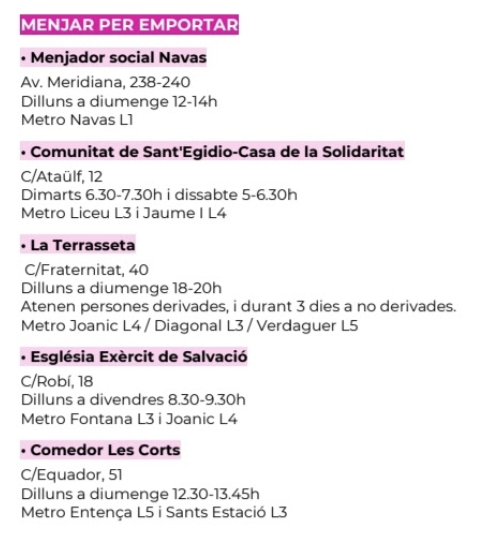 MENJAR PER EMPORTAR

• Menjador social Navas

Av. Meridiana, 238-240
Dilluns a diumenge 12-14h
Metro Navas L1

• Comunitat de Sant'Egidio-Casa de la Solidaritat

C/Ataülf, 12
Dimarts 6.30-7.30h i dissabte 5-6.30h
Metro Liceu L3 i Jaume I L4

• La Terrasseta

C/Fraternitat, 40
Dilluns a diumenge 18-20h
Atenen persones derivades, i durant 3 dies a no derivades.
Metro Joanic L4 / Diagonal L3 / Verdaguer L5

• Església Exèrcit de Salvació

C/Robí, 18
Dilluns a divendres 8.30-9.30h
Metro Fontana L3 i Joanic L4

• Comedor Les Corts

C/Equador, 51
Dilluns a diumenge 12.30-13.45h
Metro Entença L5 i Sants Estació L3